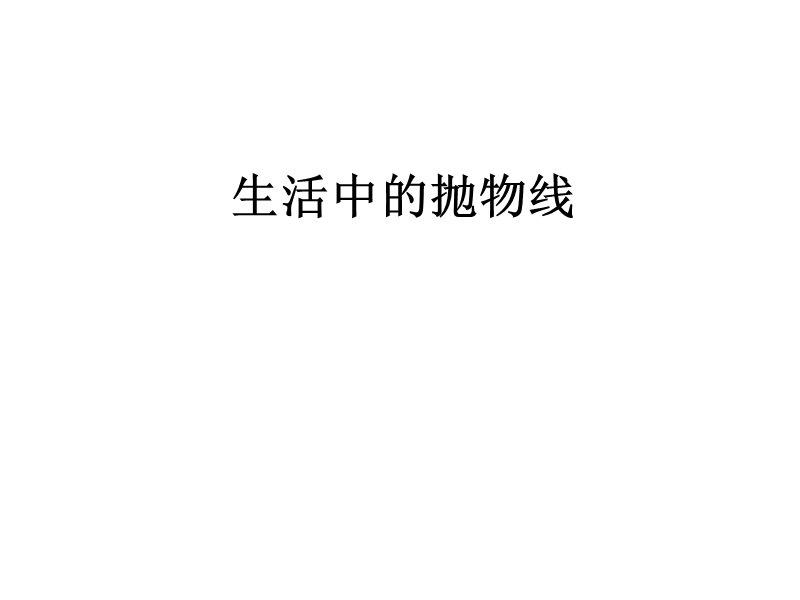 生活中的抛物线